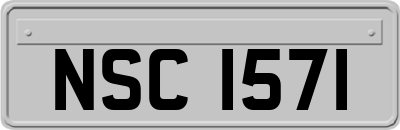 NSC 1571